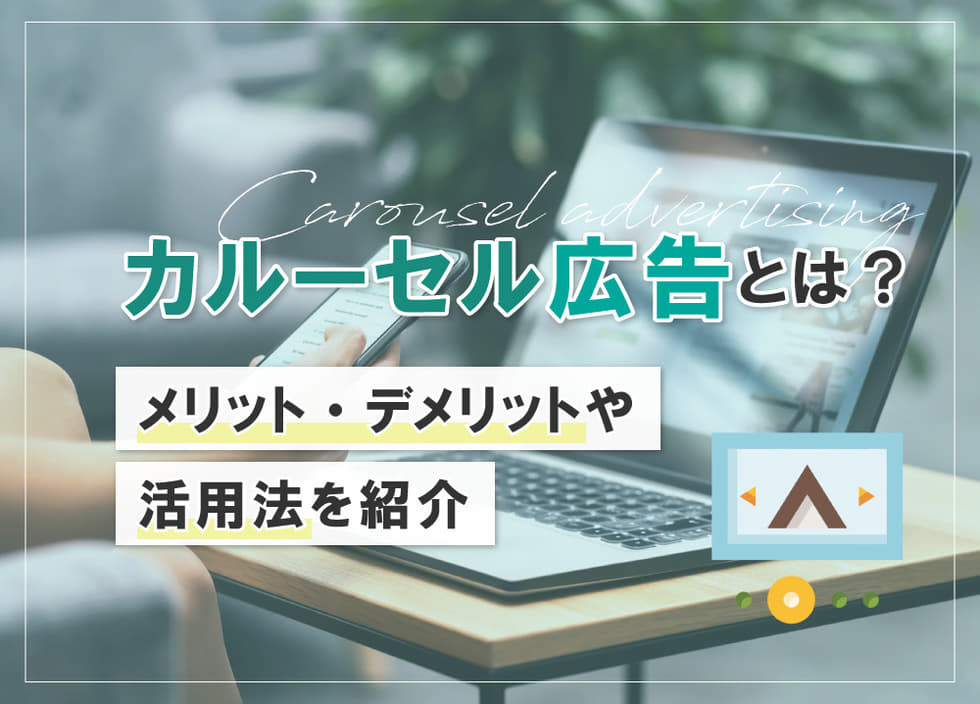 Carousel advertising

カルーセル広告とは？

メリット・デメリットや

活用法を紹介